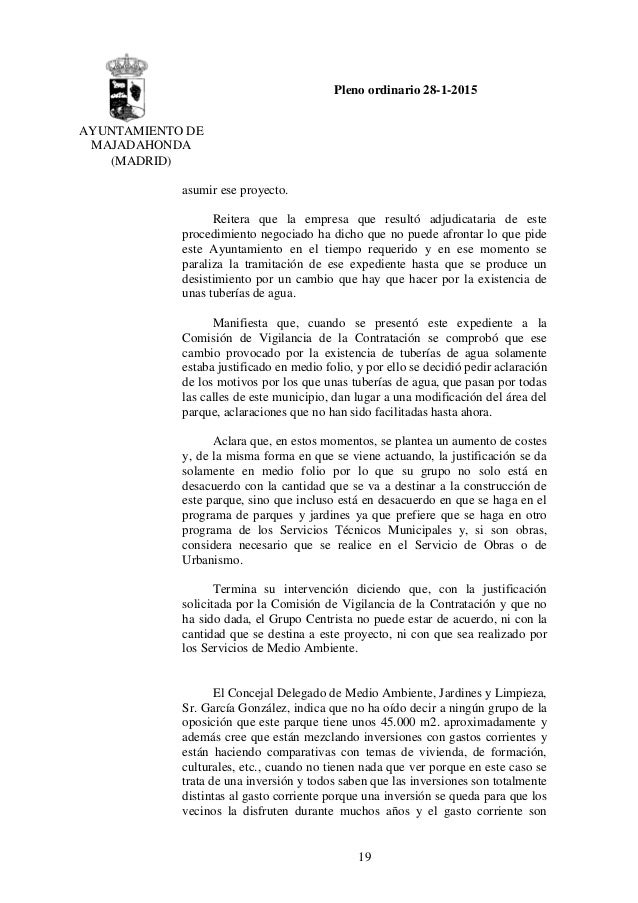 Pleno ordinario 28-1-2015

AYUNTAMIENTO DE MAJADAHONDA (MADRID)

asumir ese proyecto.

Reitera que la empresa que resultó adjudicataria de este procedimiento negociado ha dicho que no puede afrontar lo que pide este Ayuntamiento en el tiempo requerido y en ese momento se paraliza la tramitación de ese expediente hasta que se produce un desistimiento por un cambio que hay que hacer por la existencia de unas tuberías de agua.

Manifiesta que, cuando se presentó este expediente a la Comisión de Vigilancia de la Contratación se comprobó que ese cambio provocado por la existencia de tuberías de agua solamente estaba justificado en medio folio, y por ello se decidió pedir aclaración de los motivos por los que unas tuberías de agua, que pasan por todas las calles de este municipio, dan lugar a una modificación del área del parque, aclaraciones que no han sido facilitadas hasta ahora.

Aclara que, en estos momentos, se plantea un aumento de costes y, de la misma forma en que se viene actuando, la justificación se da solamente en medio folio por lo que su grupo no solo está en desacuerdo con la cantidad que se va a destinar a la construcción de este parque, sino que incluso está en desacuerdo en que se haga en el programa de parques y jardines ya que prefiere que se haga en otro programa de los Servicios Técnicos Municipales y, si son obras, considera necesario que se realice en el Servicio de Obras o de Urbanismo.

Termina su intervención diciendo que, con la justificación solicitada por la Comisión de Vigilancia de la Contratación y que no ha sido dada, el Grupo Centrista no puede estar de acuerdo, ni con la cantidad que se destina a este proyecto, ni con que sea realizado por los Servicios de Medio Ambiente.

El Concejal Delegado de Medio Ambiente, Jardines y Limpieza, Sr. García González, indica que no ha oído decir a ningún grupo de la oposición que este parque tiene unos 45.000 m2. aproximadamente y además cree que están mezclando inversiones con gastos corrientes y están haciendo comparativas con temas de vivienda, de formación, culturales, etc., cuando no tienen nada que ver porque en este caso se trata de una inversión y todos saben que las inversiones son totalmente distintas al gasto corriente porque una inversión se queda para que los vecinos la disfruten durante muchos años y el gasto corriente son

19